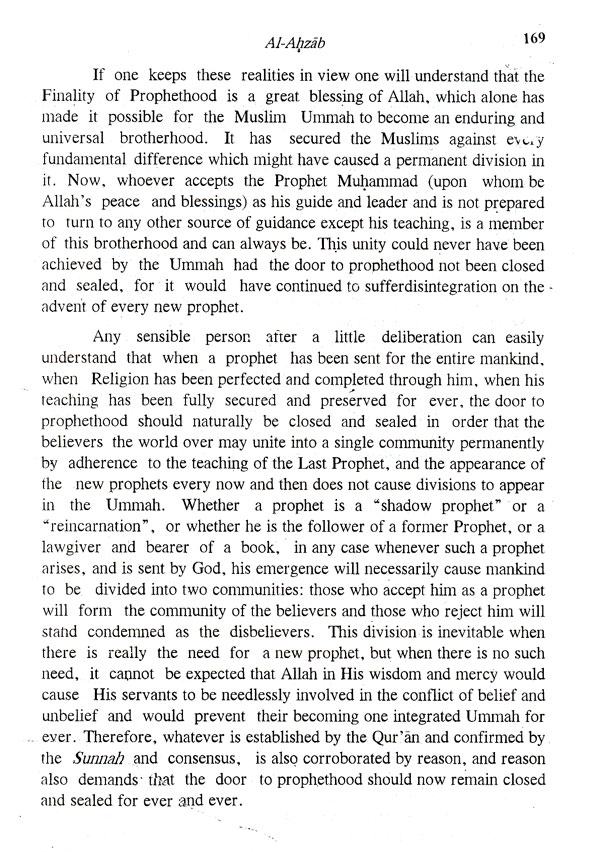 Al-Aḥzāb

169

If one keeps these realities in view one will understand that the Finality of Prophethood is a great blessing of Allah, which alone has made it possible for the Muslim Ummah to become an enduring and universal brotherhood. It has secured the Muslims against every fundamental difference which might have caused a permanent division in it. Now, whoever accepts the Prophet Muḥammad (upon whom be Allah's peace and blessings) as his guide and leader and is not prepared to turn to any other source of guidance except his teaching, is a member of this brotherhood and can always be. This unity could never have been achieved by the Ummah had the door to prophethood not been closed and sealed, for it would have continued to sufferdisintegration on the advent of every new prophet.

Any sensible person after a little deliberation can easily understand that when a prophet has been sent for the entire mankind, when Religion has been perfected and completed through him, when his teaching has been fully secured and preserved for ever, the door to prophethood should naturally be closed and sealed in order that the believers the world over may unite into a single community permanently by adherence to the teaching of the Last Prophet, and the appearance of the new prophets every now and then does not cause divisions to appear in the Ummah. Whether a prophet is a "shadow prophet" or a "reincarnation", or whether he is the follower of a former Prophet, or a lawgiver and bearer of a book, in any case whenever such a prophet arises, and is sent by God, his emergence will necessarily cause mankind to be divided into two communities: those who accept him as a prophet will form the community of the believers and those who reject him will stand condemned as the disbelievers. This division is inevitable when there is really the need for a new prophet, but when there is no such need, it cannot be expected that Allah in His wisdom and mercy would cause His servants to be needlessly involved in the conflict of belief and unbelief and would prevent their becoming one integrated Ummah for ever. Therefore, whatever is established by the Qur'ān and confirmed by the Sunnah and consensus, is also corroborated by reason, and reason also demands that the door to prophethood should now remain closed and sealed for ever and ever.